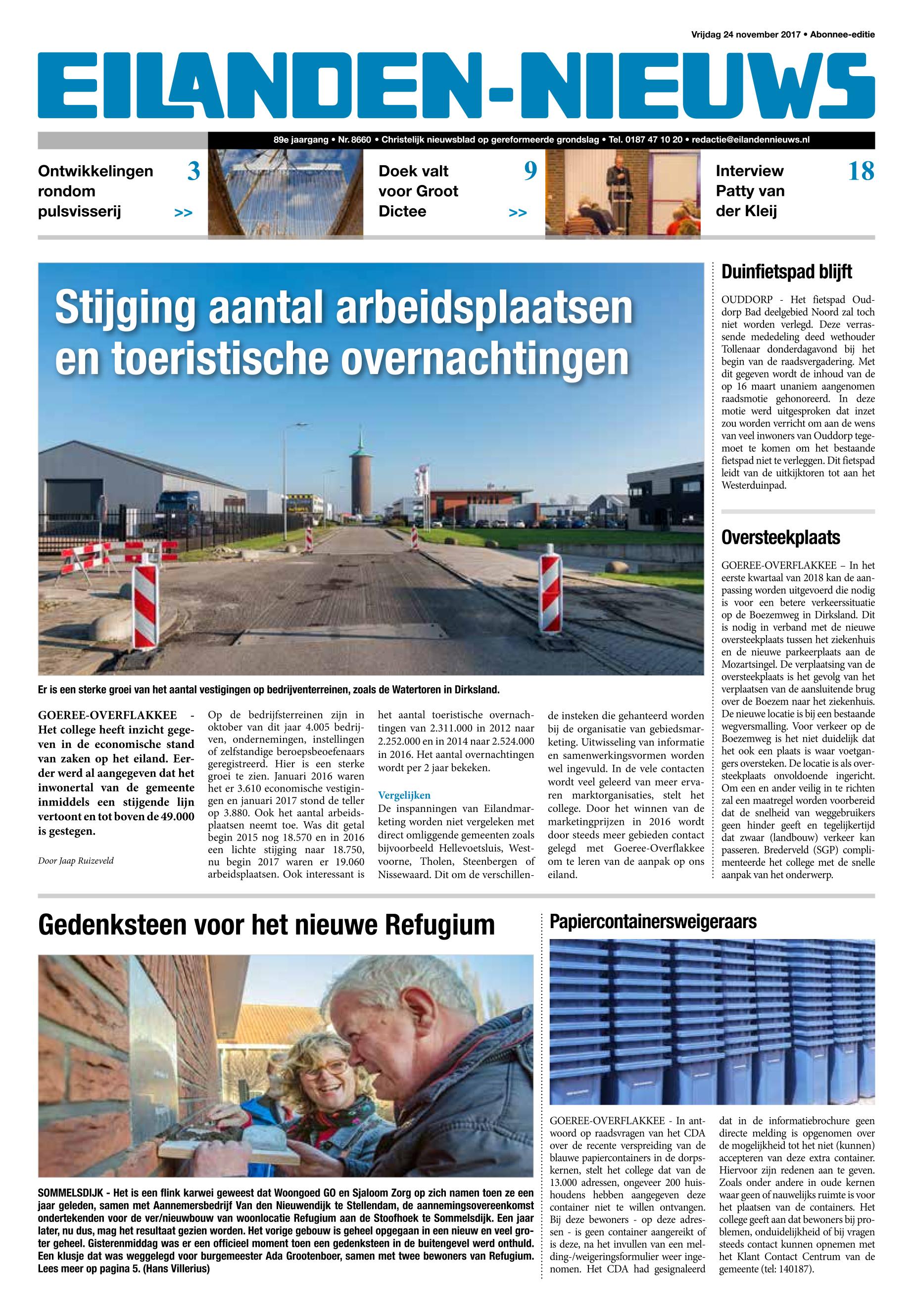 Vrijdag 24 november 2017 • Abonnee-editie

EILANDEN-NIEUWS

89e jaargang • Nr. 8660 • Christelijk nieuwsblad op gereformeerde grondslag • Tel. 0187 47 10 20 • redactie@eilandennieuws.nl

Ontwikkelingen rondom pulsvisserij 3 >>

Doek valt voor Groot Dictee 9 >>

Interview Patty van der Kleij 18

Stijging aantal arbeidsplaatsen en toeristische overnachtingen

Er is een sterke groei van het aantal vestigingen op bedrijventerreinen, zoals de Watertoren in Dirksland.

GOEREE-OVERFLAKKEE - Het college heeft inzicht gegeven in de economische stand van zaken op het eiland. Eerder werd al aangegeven dat het inwonertal van de gemeente inmiddels een stijgende lijn vertoont en tot boven de 49.000 is gestegen.

Door Jaap Ruizeveld

Op de bedrijfsterreinen zijn in oktober van dit jaar 4.005 bedrijven, ondernemingen, instellingen of zelfstandige beroepsbeoefenaars geregistreerd. Hier is een sterke groei te zien. Januari 2016 waren het er 3.610 economische vestigingen en januari 2017 stond de teller op 3.880. Ook het aantal arbeidsplaatsen neemt toe. Was dit getal begin 2015 nog 18.570 en in 2016 een lichte stijging naar 18.750, nu begin 2017 waren er 19.060 arbeidsplaatsen. Ook interessant is het aantal toeristische overnachtingen van 2.311.000 in 2012 naar 2.252.000 en in 2014 naar 2.524.000 in 2016. Het aantal overnachtingen wordt per 2 jaar bekeken.

Vergelijken
De inspanningen van Eilandmarketing worden niet vergeleken met direct omliggende gemeenten zoals bijvoorbeeld Hellevoetsluis, Westvoorne, Tholen, Steenbergen of Nissewaard. Dit om de verschillende insteken die gehanteerd worden bij de organisatie van gebiedsmarketing. Uitwisseling van informatie en samenwerkingsvormen worden wel ingevuld. In de vele contacten wordt veel geleerd van meer ervaren marktorganisaties, stelt het college. Door het winnen van de marketingprijzen in 2016 wordt door steeds meer gebieden contact gelegd met Goeree-Overflakkee om te leren van de aanpak op ons eiland.

Duinfietspad blijft

OUDDORP - Het fietspad Ouddorp Bad deelgebied Noord zal toch niet worden verlegd. Deze verrassende mededeling deed wethouder Tollenaar donderdagavond bij het begin van de raadsvergadering. Met dit gegeven wordt de inhoud van de op 16 maart unaniem aangenomen raadsmotie gehonoreerd. In deze motie werd uitgesproken dat inzet zou worden verricht om aan de wens van veel inwoners van Ouddorp tegemoet te komen om het bestaande fietspad niet te verleggen. Dit fietspad leidt van de uitkijktoren tot aan het Westerduinpad.

Oversteekplaats

GOEREE-OVERFLAKKEE – In het eerste kwartaal van 2018 kan de aanpassing worden uitgevoerd die nodig is voor een betere verkeerssituatie op de Boezemweg in Dirksland. Dit is nodig in verband met de nieuwe oversteekplaats tussen het ziekenhuis en de nieuwe parkeerplaats aan de Mozartsingel. De verplaatsing van de oversteekplaats is het gevolg van het verplaatsen van de aansluitende brug over de Boezem naar het ziekenhuis. De nieuwe locatie is bij een bestaande wegversmalling. Voor verkeer op de Boezemweg is het niet duidelijk dat het ook een plaats is waar voetgangers oversteken. De locatie is als oversteekplaats onvoldoende ingericht. Om een en ander veilig in te richten zal een maatregel worden voorbereid dat de snelheid van weggebruikers geen hinder geeft en tegelijkertijd dat zwaar (landbouw) verkeer kan passeren. Brederveld (SGP) complimenteerde het college met de snelle aanpak van het onderwerp.

Gedenksteen voor het nieuwe Refugium

SOMMELSDIJK - Het is een flink karwei geweest dat Woongoed GO en Sjaloom Zorg op zich namen toen ze een jaar geleden, samen met Aannemersbedrijf Van den Nieuwendijk te Stellendam, de aannemingsovereenkomst ondertekenden voor de ver/nieuwbouw van woonlocatie Refugium aan de Stoofhoek te Sommelsdijk. Een jaar later, nu dus, mag het resultaat gezien worden. Het vorige gebouw is geheel opgegaan in een nieuw en veel groter geheel. Gisterenmiddag was er een officieel moment toen een gedenksteen in de buitengevel werd onthuld. Een klusje dat was weggelegd voor burgemeester Ada Grootenboer, samen met twee bewoners van Refugium. Lees meer op pagina 5. (Hans Villerius)

Papiercontainersweigeraars

GOEREE-OVERFLAKKEE - In antwoord op raadsvragen van het CDA over de recente verspreiding van de blauwe papiercontainers in de dorpskernen, stelt het college dat van de 13.000 adressen, ongeveer 200 huishoudens hebben aangegeven deze container niet te willen ontvangen. Bij deze bewoners - op deze adressen - is geen container aangereikt of is deze, na het invullen van een melding-/weigeringsformulier weer ingenomen. Het CDA had gesignaleerd dat in de informatiebrochure geen directe melding is opgenomen over de mogelijkheid tot het niet (kunnen) accepteren van deze extra container. Hiervoor zijn redenen aan te geven. Zoals onder andere in oude kernen waar geen of nauwelijks ruimte is voor het plaatsen van de containers. Het college geeft aan dat bewoners bij problemen, onduidelijkheid of bij vragen steeds contact kunnen opnemen met het Klant Contact Centrum van de gemeente (tel: 140187).